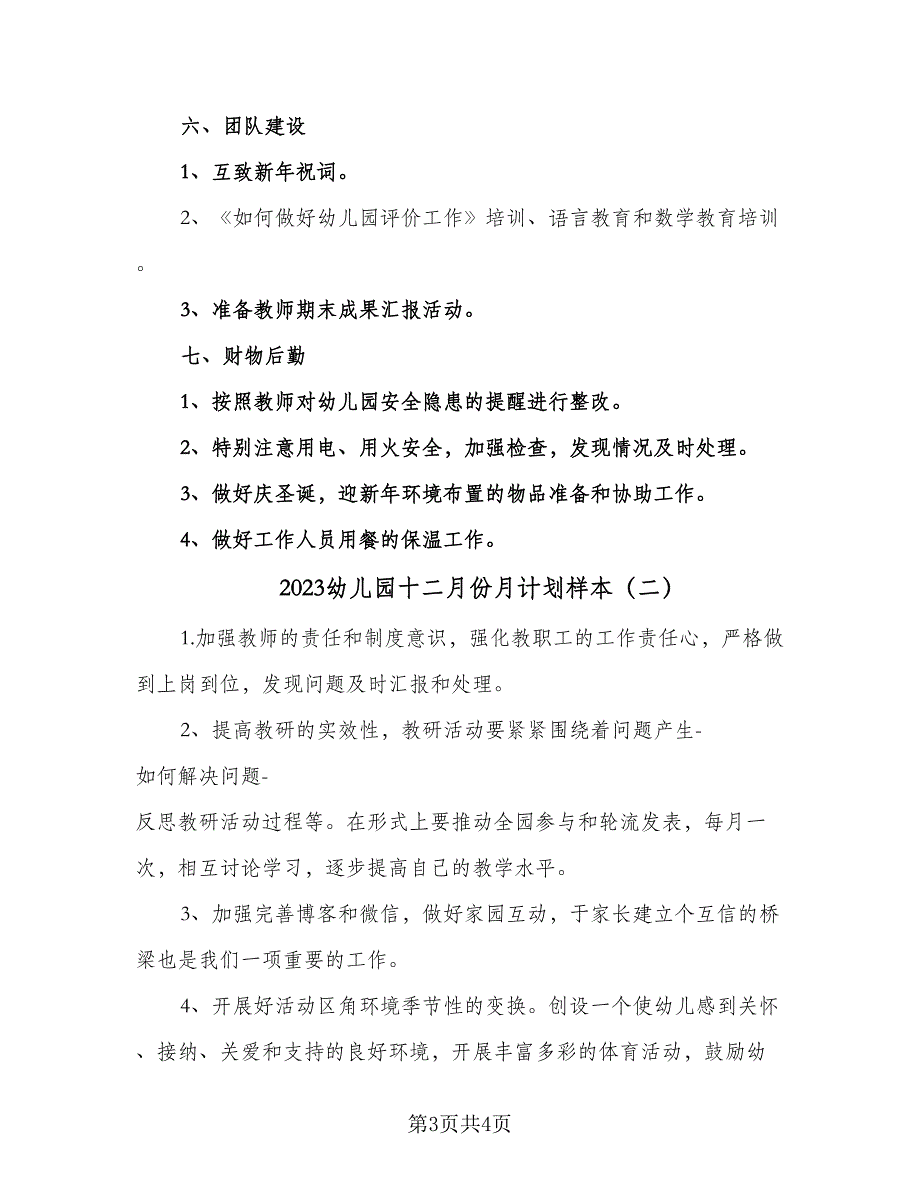 六、团队建设

1、互致新年祝词。

2、《如何做好幼儿园评价工作》培训、语言教育和数学教育培训。

3、准备教师期末成果汇报活动。

七、财物后勤

1、按照教师对幼儿园安全隐患的提醒进行整改。

2、特别注意用电、用火安全，加强检查，发现情况及时处理。

3、做好庆圣诞，迎新年环境布置的物品准备和协助工作。

4、做好工作人员用餐的保温工作。

2023幼儿园十二月份月计划样本（二）

1.加强教师的责任和制度意识，强化教职工的工作责任心，严格做到上岗到位，发现问题及时汇报和处理。

2、提高教研的实效性，教研活动要紧紧围绕着问题产生-如何解决问题-反思教研活动过程等。在形式上要推动全园参与和轮流发表，每月一次，相互讨论学习，逐步提高自己的教学水平。

3、加强完善博客和微信，做好家园互动，于家长建立个互信的桥梁也是我们一项重要的工作。

4、开展好活动区角环境季节性的变换。创设一个使幼儿感到关怀、接纳、关爱和支持的良好环境，开展丰富多彩的体育活动，鼓励幼

第3页共4页